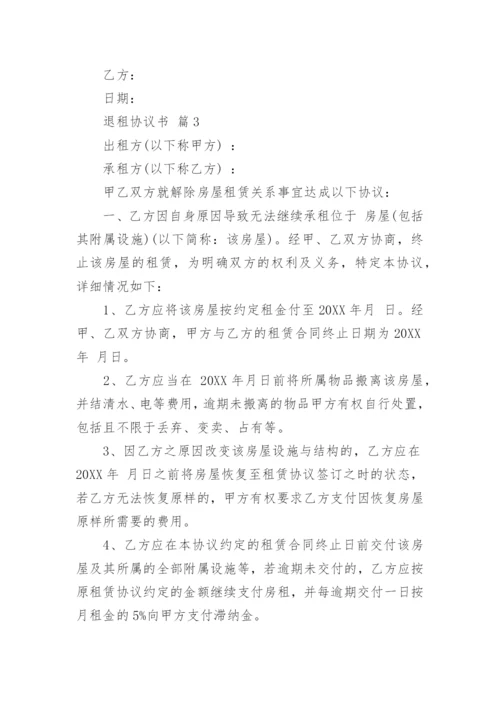 乙方：

日期：

退租协议书 篇 3

出租方(以下称甲方) ：

承租方(以下称乙方) ：

甲乙双方就解除房屋租赁关系事宜达成以下协议：

一、乙方因自身原因导致无法继续承租位于 房屋(包括其附属设施)(以下简称：该房屋)。经甲、乙双方协商，终止该房屋的租赁，为明确双方的权利及义务，特定本协议，详细情况如下：

1、乙方应将该房屋按约定租金付至 20XX 年月 日。经甲、乙双方协商，甲方与乙方的租赁合同终止日期为 20XX 年 月日。

2、乙方应当在 20XX 年月日前将所属物品搬离该房屋，并结清水、电等费用，逾期未搬离的物品甲方有权自行处置，包括且不限于丢弃、变卖、占有等。

3、因乙方之原因改变该房屋设施与结构的，乙方应在 20XX 年 月日之前将房屋恢复至租赁协议签订之时的状态，若乙方无法恢复原样的，甲方有权要求乙方支付因恢复房屋原样所需要的费用。

4、乙方应在本协议约定的租赁合同终止日前交付该房屋及其所属的全部附属设施等，若逾期未交付的，乙方应按原租赁协议约定的金额继续支付房租，并每逾期交付一日按月租金的 5%向甲方支付滞纳金。